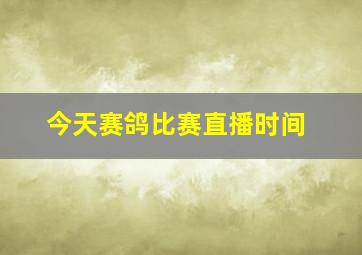 今天赛鸽比赛直播时间